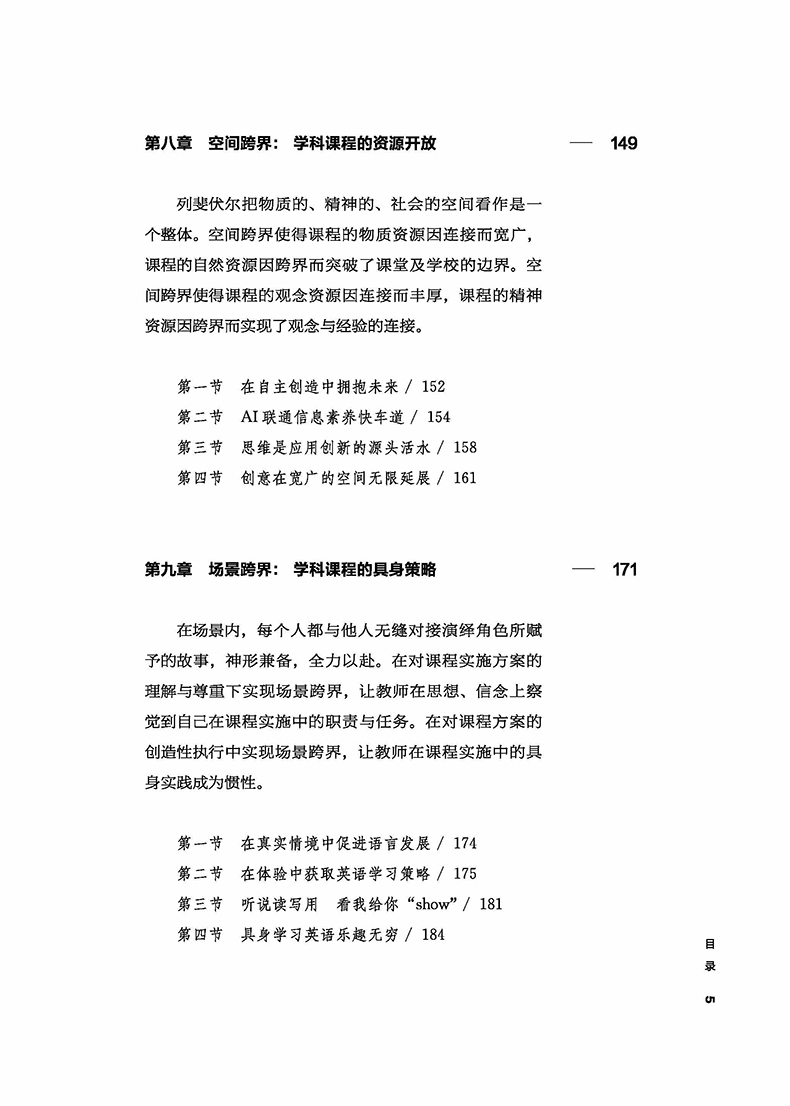 第八章　空间跨界：学科课程的资源开放 — 149

列斐伏尔把物质的、精神的、社会的空间看作是一个整体。空间跨界使得课程的物质资源因连接而宽广，课程的自然资源因跨界而突破了课堂及学校的边界。空间跨界使得课程的观念资源因连接而丰厚，课程的精神资源因跨界而实现了观念与经验的连接。

第一节　在自主创造中拥抱未来 / 152
第二节　AI 联通信息素养快车道 / 154
第三节　思维是应用创新的源头活水 / 158
第四节　创意在宽广的空间无限延展 / 161

第九章　场景跨界：学科课程的具身策略 — 171

在场景内，每个人都与他人无缝对接演绎角色所赋予的故事，神形兼备，全力以赴。在对课程实施方案的理解与尊重下实现场景跨界，让教师在思想、信念上察觉到自己在课程实施中的职责与任务。在对课程方案的创造性执行中实现场景跨界，让教师在课程实施中的具身实践成为惯性。

第一节　在真实情境中促进语言发展 / 174
第二节　在体验中获取英语学习策略 / 175
第三节　听说读写用　看我给你“show” / 181
第四节　具身学习英语乐趣无穷 / 184

目录 5